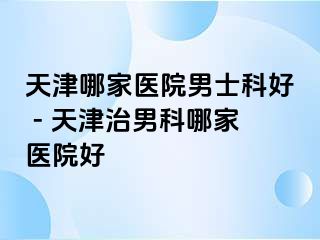 天津哪家医院男士科好 - 天津治男科哪家医院好